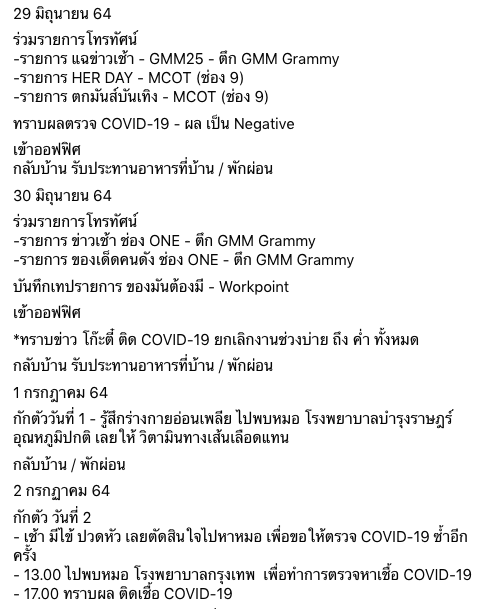 29 มิถุนายน 64

ร่วมรายการโทรทัศน์
-รายการ แฉข่าวเช้า - GMM25 - ตึก GMM Grammy
-รายการ HER DAY - MCOT (ช่อง 9)
-รายการ ตกมันส์บันเทิง - MCOT (ช่อง 9)

ทราบผลตรวจ COVID-19 - ผล เป็น Negative

เข้าออฟฟิศ
กลับบ้าน รับประทานอาหารที่บ้าน / พักผ่อน

30 มิถุนายน 64

ร่วมรายการโทรทัศน์
-รายการ ข่าวเช้า ช่อง ONE - ตึก GMM Grammy
-รายการ ของเด็ดคนดัง ช่อง ONE - ตึก GMM Grammy

บันทึกเทปรายการ ของมันต้องมี - Workpoint

เข้าออฟฟิศ

*ทราบข่าว โก๊ะตี๋ ติด COVID-19 ยกเลิกงานช่วงบ่าย ถึง ค่ำ ทั้งหมด

กลับบ้าน รับประทานอาหารที่บ้าน / พักผ่อน

1 กรกฎาคม 64

กักตัววันที่ 1 - รู้สึกร่างกายอ่อนเพลีย ไปพบหมอ โรงพยาบาลบำรุงราษฎร์ อุณหภูมิปกติ เลยให้ วิตามินทางเส้นเลือดแทน

กลับบ้าน / พักผ่อน

2 กรกฎาคม 64

กักตัว วันที่ 2
- เช้า มีไข้ ปวดหัว เลยตัดสินใจไปหาหมอ เพื่อขอให้ตรวจ COVID-19 ซ้ำอีกครั้ง
- 13.00 ไปพบหมอ โรงพยาบาลกรุงเทพ เพื่อทำการตรวจหาเชื้อ COVID-19
- 17.00 ทราบผล ติดเชื้อ COVID-19